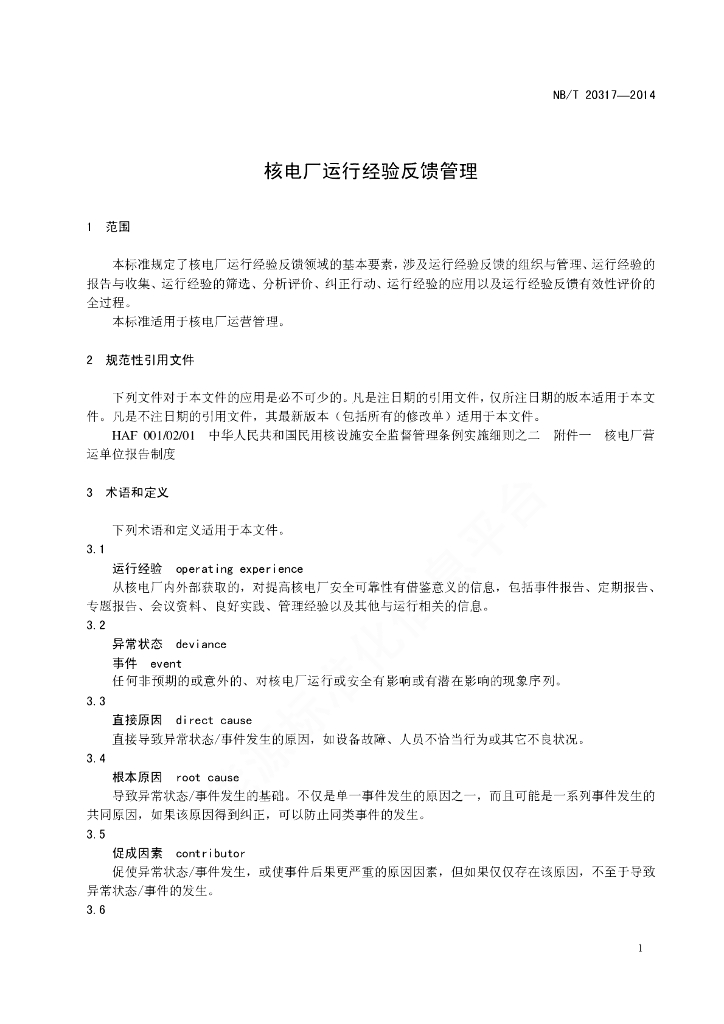 NB/T 20317—2014

核电厂运行经验反馈管理

1 范围

本标准规定了核电厂运行经验反馈领域的基本要素，涉及运行经验反馈的组织与管理、运行经验的报告与收集、运行经验的筛选、分析评价、纠正行动、运行经验的应用以及运行经验反馈有效性评价的全过程。

本标准适用于核电厂运营管理。

2 规范性引用文件

下列文件对于本文件的应用是必不可少的。凡是注日期的引用文件，仅所注日期的版本适用于本文件。凡是不注日期的引用文件，其最新版本（包括所有的修改单）适用于本文件。

HAF 001/02/01 中华人民共和国民用核设施安全监督管理条例实施细则之二 附件一 核电厂营运单位报告制度

3 术语和定义

下列术语和定义适用于本文件。

3.1

运行经验 operating experience

从核电厂内外部获取的，对提高核电厂安全可靠性有借鉴意义的信息，包括事件报告、定期报告、专题报告、会议资料、良好实践、管理经验以及其他与运行相关的信息。

3.2

异常状态 deviance

事件 event

任何非预期的或意外的、对核电厂运行或安全有影响或有潜在影响的现象序列。

3.3

直接原因 direct cause

直接导致异常状态/事件发生的原因，如设备故障、人员不恰当行为或其它不良状况。

3.4

根本原因 root cause

导致异常状态/事件发生的基础。不仅是单一事件发生的原因之一，而且可能是一系列事件发生的共同原因，如果该原因得到纠正，可以防止同类事件的发生。

3.5

促成因素 contributor

促使异常状态/事件发生，或使事件后果更严重的原因因素，但如果仅仅存在该原因，不至于导致异常状态/事件的发生。

3.6

1